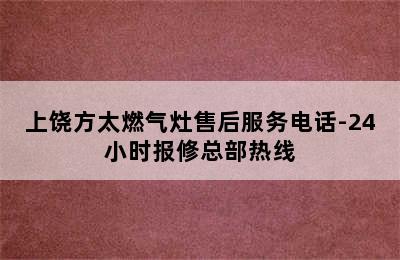 上饶方太燃气灶售后服务电话-24小时报修总部热线